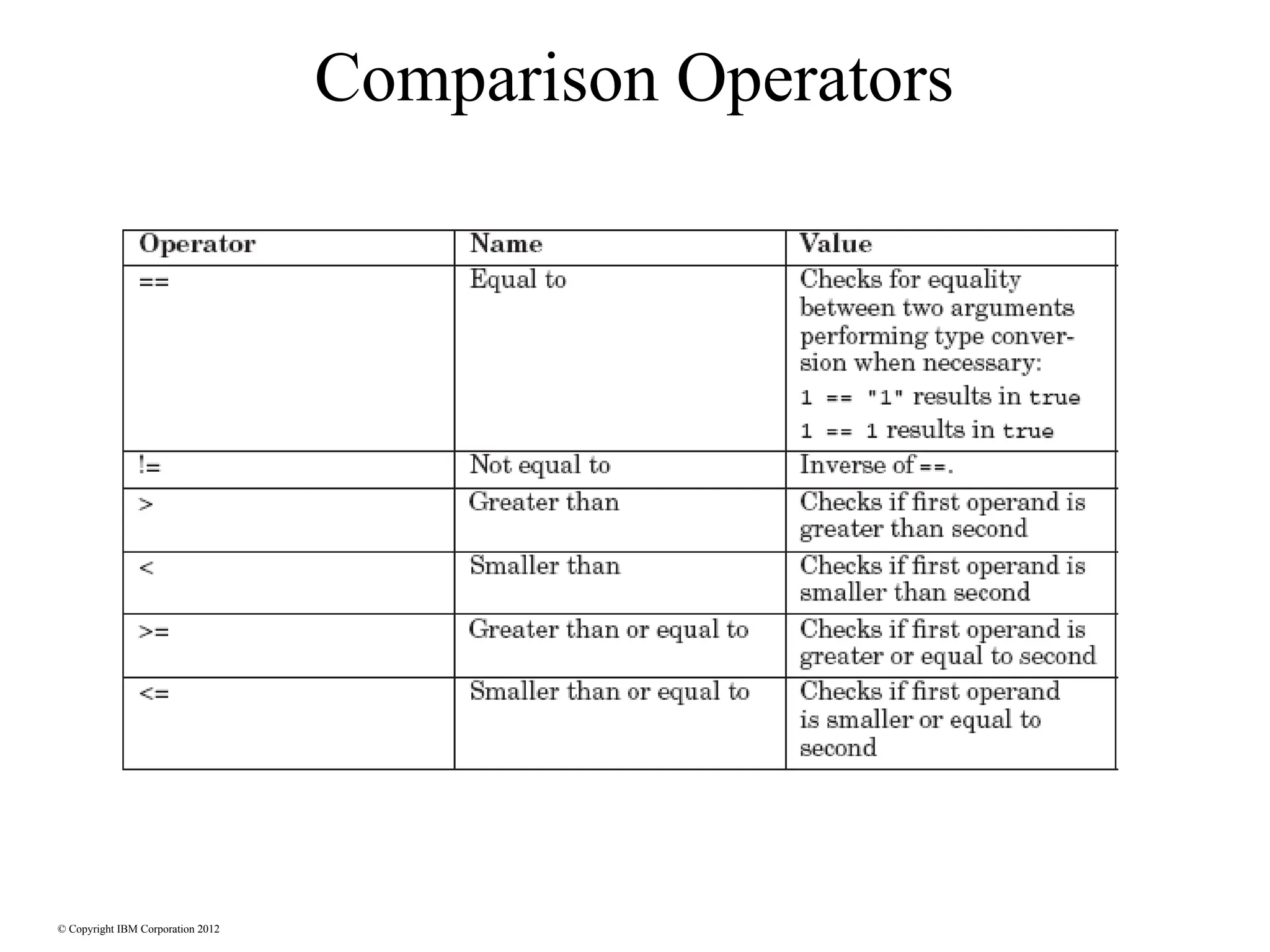 Comparison Operators

| Operator | Name | Value |
|---|---|---|
| == | Equal to | Checks for equality between two arguments performing type conversion when necessary: 1 == "1" results in true 1 == 1 results in true |
| != | Not equal to | Inverse of ==. |
| > | Greater than | Checks if first operand is greater than second |
| < | Smaller than | Checks if first operand is smaller than second |
| >= | Greater than or equal to | Checks if first operand is greater or equal to second |
| <= | Smaller than or equal to | Checks if first operand is smaller or equal to second |

© Copyright IBM Corporation 2012